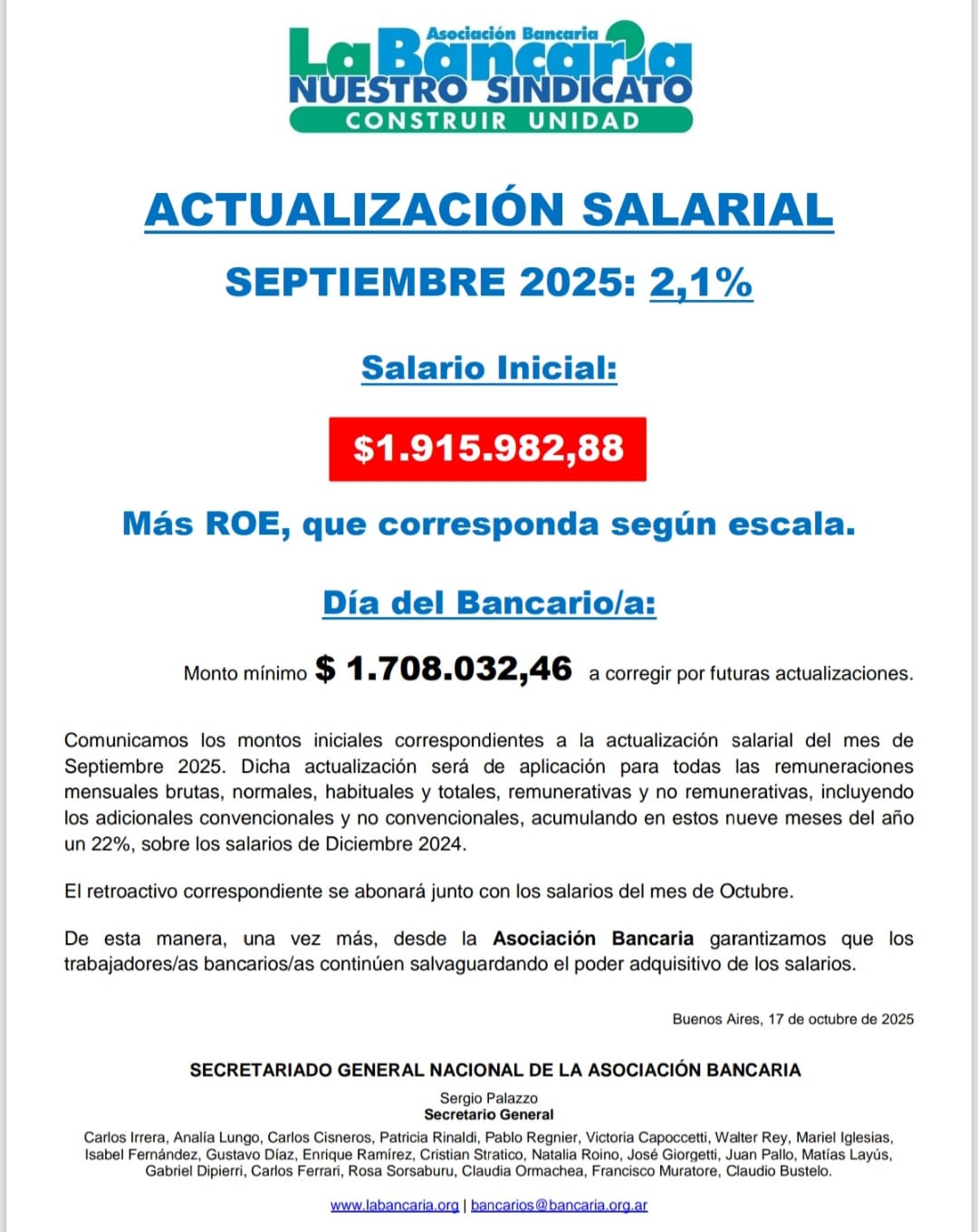 Asociación Bancaria
La Bancaria
NUESTRO SINDICATO
CONSTRUIR UNIDAD

ACTUALIZACIÓN SALARIAL

SEPTIEMBRE 2025: 2,1%

Salario Inicial:

$1.915.982,88

Más ROE, que corresponda según escala.

Día del Bancario/a:

Monto mínimo $ 1.708.032,46 a corregir por futuras actualizaciones.

Comunicamos los montos iniciales correspondientes a la actualización salarial del mes de Septiembre 2025. Dicha actualización será de aplicación para todas las remuneraciones mensuales brutas, normales, habituales y totales, remunerativas y no remunerativas, incluyendo los adicionales convencionales y no convencionales, acumulando en estos nueve meses del año un 22%, sobre los salarios de Diciembre 2024.

El retroactivo correspondiente se abonará junto con los salarios del mes de Octubre.

De esta manera, una vez más, desde la Asociación Bancaria garantizamos que los trabajadores/as bancarios/as continúen salvaguardando el poder adquisitivo de los salarios.

Buenos Aires, 17 de octubre de 2025

SECRETARIADO GENERAL NACIONAL DE LA ASOCIACIÓN BANCARIA

Sergio Palazzo
Secretario General

Carlos Irrera, Analía Lungo, Carlos Cisneros, Patricia Rinaldi, Pablo Regnier, Victoria Capoccetti, Walter Rey, Mariel Iglesias, Isabel Fernández, Gustavo Díaz, Enrique Ramírez, Cristian Stratico, Natalia Roino, José Giorgetti, Juan Pallo, Matías Layús, Gabriel Dipierri, Carlos Ferrari, Rosa Sorsaburu, Claudia Ormachea, Francisco Muratore, Claudio Bustelo.

www.labancaria.org | bancarios@bancaria.org.ar